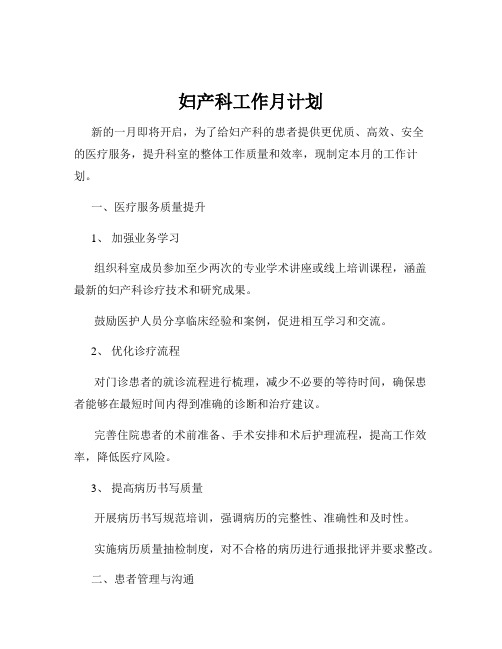 妇产科工作月计划

新的一月即将开启，为了给妇产科的患者提供更优质、高效、安全的医疗服务，提升科室的整体工作质量和效率，现制定本月的工作计划。

一、医疗服务质量提升

1、 加强业务学习

组织科室成员参加至少两次的专业学术讲座或线上培训课程，涵盖最新的妇产科诊疗技术和研究成果。

鼓励医护人员分享临床经验和案例，促进相互学习和交流。

2、 优化诊疗流程

对门诊患者的就诊流程进行梳理，减少不必要的等待时间，确保患者能够在最短时间内得到准确的诊断和治疗建议。

完善住院患者的术前准备、手术安排和术后护理流程，提高工作效率，降低医疗风险。

3、 提高病历书写质量

开展病历书写规范培训，强调病历的完整性、准确性和及时性。

实施病历质量抽检制度，对不合格的病历进行通报批评并要求整改。

二、患者管理与沟通